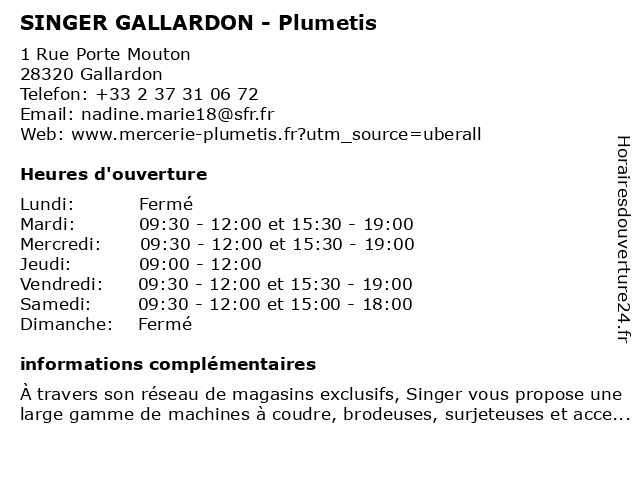 SINGER GALLARDON - Plumetis

1 Rue Porte Mouton
28320 Gallardon
Telefon: +33 2 37 31 06 72
Email: nadine.marie18@sfr.fr
Web: www.mercerie-plumetis.fr?utm_source=uberall

Heures d'ouverture

| | |
|---|---|
| Lundi: | Fermé |
| Mardi: | 09:30 - 12:00 et 15:30 - 19:00 |
| Mercredi: | 09:30 - 12:00 et 15:30 - 19:00 |
| Jeudi: | 09:00 - 12:00 |
| Vendredi: | 09:30 - 12:00 et 15:30 - 19:00 |
| Samedi: | 09:30 - 12:00 et 15:00 - 18:00 |
| Dimanche: | Fermé |

informations complémentaires

À travers son réseau de magasins exclusifs, Singer vous propose une large gamme de machines à coudre, brodeuses, surjeteuses et acce...

Horairesdouverture24.fr